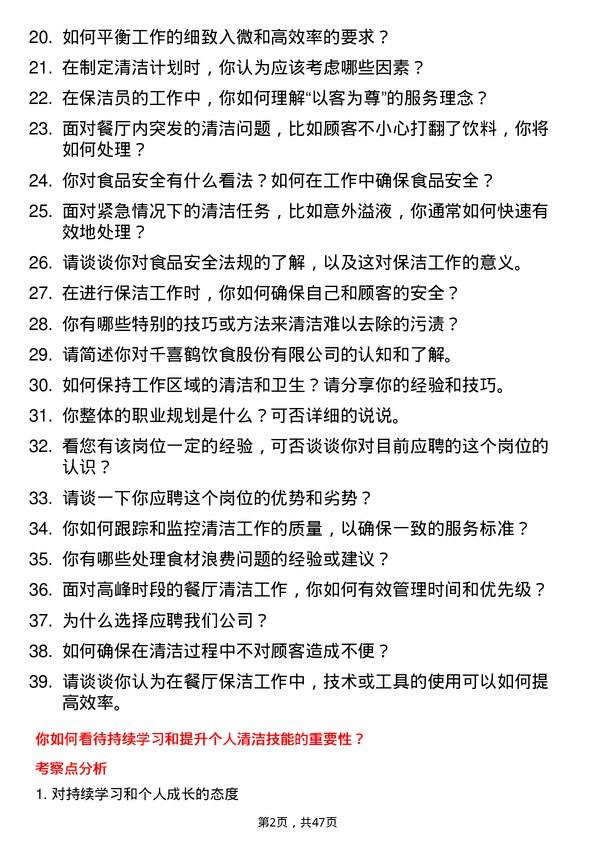 20. 如何平衡工作的细致入微和高效率的要求？

21. 在制定清洁计划时，你认为应该考虑哪些因素？

22. 在保洁员的工作中，你如何理解“以客为尊”的服务理念？

23. 面对餐厅内突发的清洁问题，比如顾客不小心打翻了饮料，你将如何处理？

24. 你对食品安全有什么看法？如何在工作中确保食品安全？

25. 面对紧急情况下的清洁任务，比如意外溢液，你通常如何快速有效地处理？

26. 请谈谈你对食品安全法规的了解，以及这对保洁工作的意义。

27. 在进行保洁工作时，你如何确保自己和顾客的安全？

28. 你有哪些特别的技巧或方法来清洁难以去除的污渍？

29. 请简述你对千喜鹤饮食股份有限公司的认知和了解。

30. 如何保持工作区域的清洁和卫生？请分享你的经验和技巧。

31. 你整体的职业规划是什么？可否详细的说说。

32. 看您有该岗位一定的经验，可否谈谈你对目前应聘的这个岗位的认识？

33. 请谈一下你应聘这个岗位的优势和劣势？

34. 你如何跟踪和监控清洁工作的质量，以确保一致的服务标准？

35. 你有哪些处理食材浪费问题的经验或建议？

36. 面对高峰时段的餐厅清洁工作，你如何有效管理时间和优先级？

37. 为什么选择应聘我们公司？

38. 如何确保在清洁过程中不对顾客造成不便？

39. 请谈谈你认为在餐厅保洁工作中，技术或工具的使用可以如何提高效率。

你如何看待持续学习和提升个人清洁技能的重要性？

考察点分析

1. 对持续学习和个人成长的态度

第2页，共47页